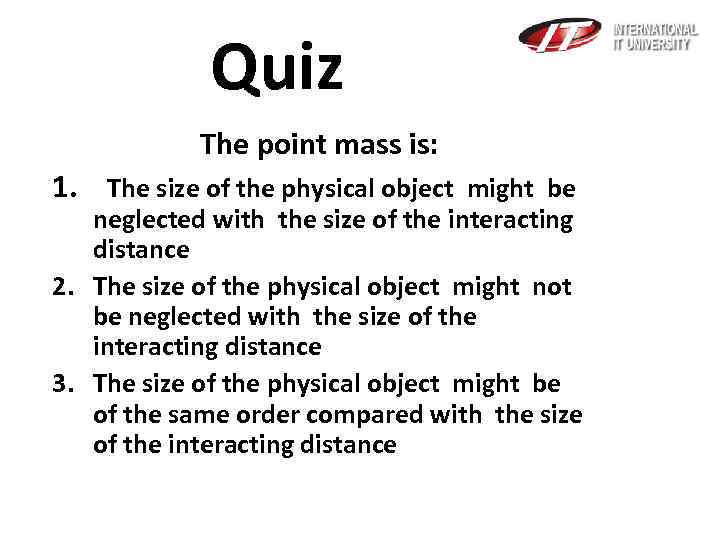 IT INTERNATIONAL IT UNIVERSITY

Quiz

The point mass is:

1. The size of the physical object might be neglected with the size of the interacting distance
2. The size of the physical object might not be neglected with the size of the interacting distance
3. The size of the physical object might be of the same order compared with the size of the interacting distance